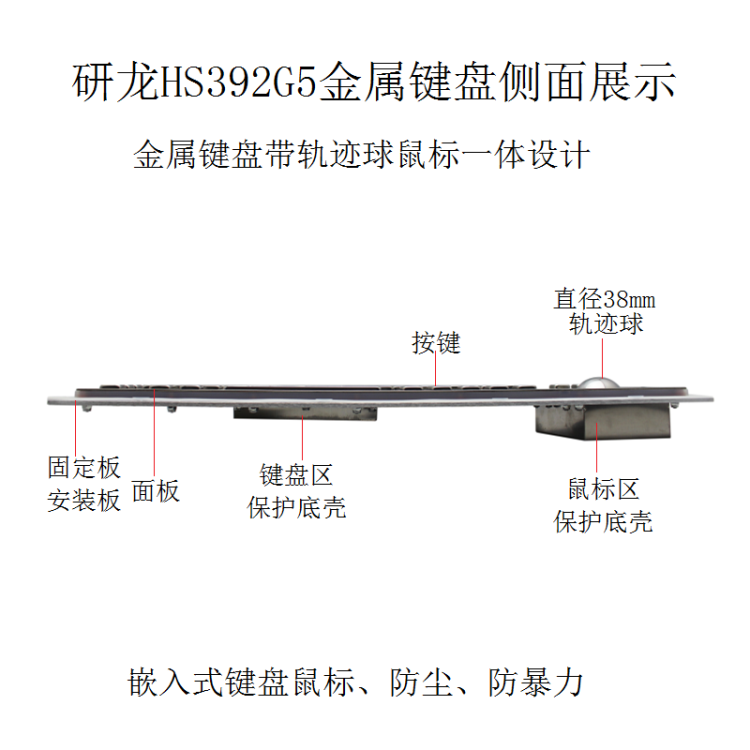 研龙HS392G5金属键盘侧面展示

金属键盘带轨迹球鼠标一体设计

直径38mm
轨迹球

按键

固定板
安装板

面板

键盘区
保护底壳

鼠标区
保护底壳

嵌入式键盘鼠标、防尘、防暴力